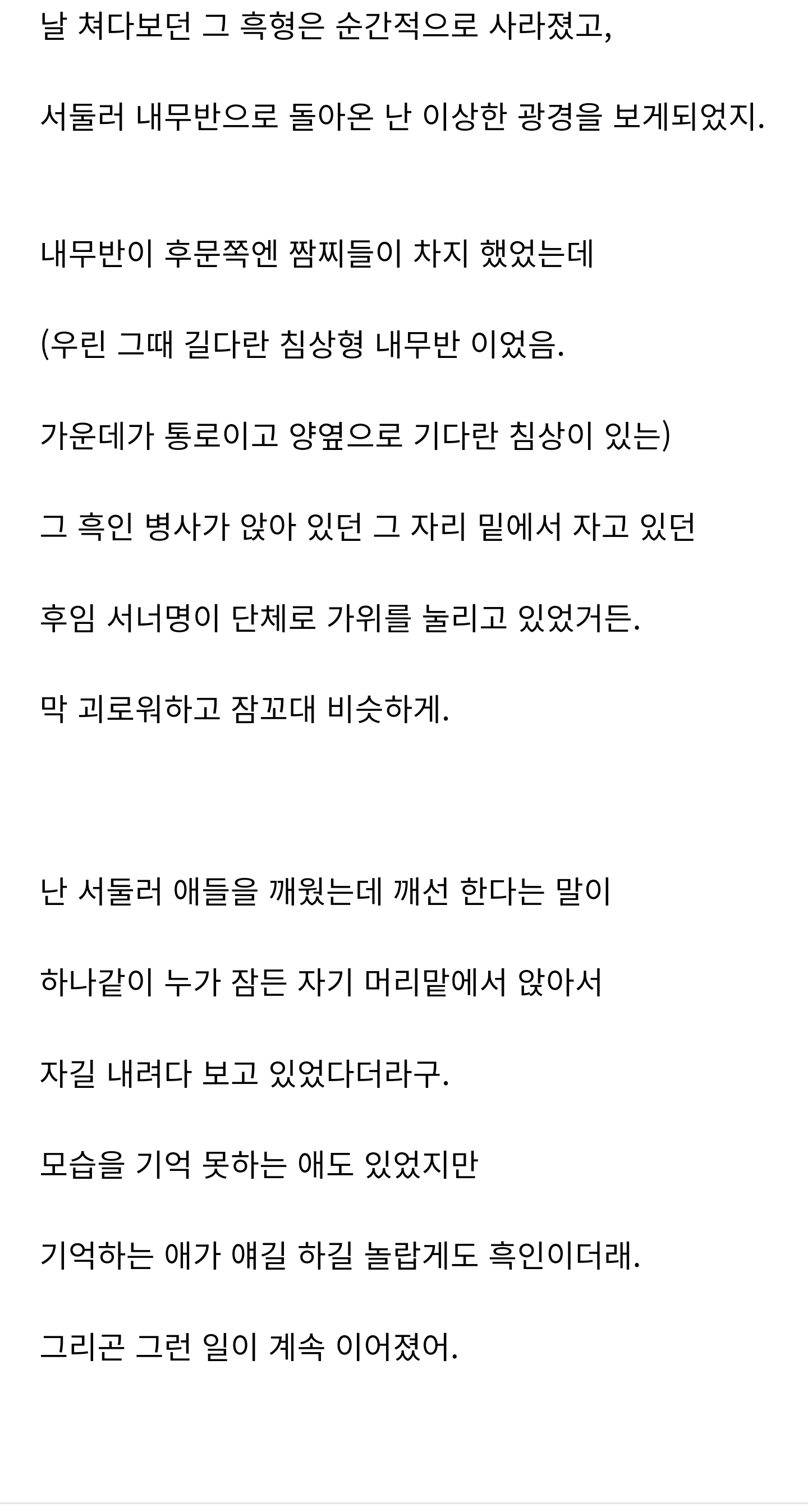 날 쳐다보던 그 흑형은 순간적으로 사라졌고,

서둘러 내무반으로 돌아온 난 이상한 광경을 보게되었지.

내무반이 후문쪽엔 짬찌들이 차지 했었는데

(우린 그때 길다란 침상형 내무반 이었음.

가운데가 통로이고 양옆으로 기다란 침상이 있는)

그 흑인 병사가 앉아 있던 그 자리 밑에서 자고 있던

후임 서너명이 단체로 가위를 눌리고 있었거든.

막 괴로워하고 잠꼬대 비슷하게.

난 서둘러 애들을 깨웠는데 깨선 한다는 말이

하나같이 누가 잠든 자기 머리맡에서 앉아서

자길 내려다 보고 있었다더라구.

모습을 기억 못하는 애도 있었지만

기억하는 애가 얘길 하길 놀랍게도 흑인이더래.

그리곤 그런 일이 계속 이어졌어.